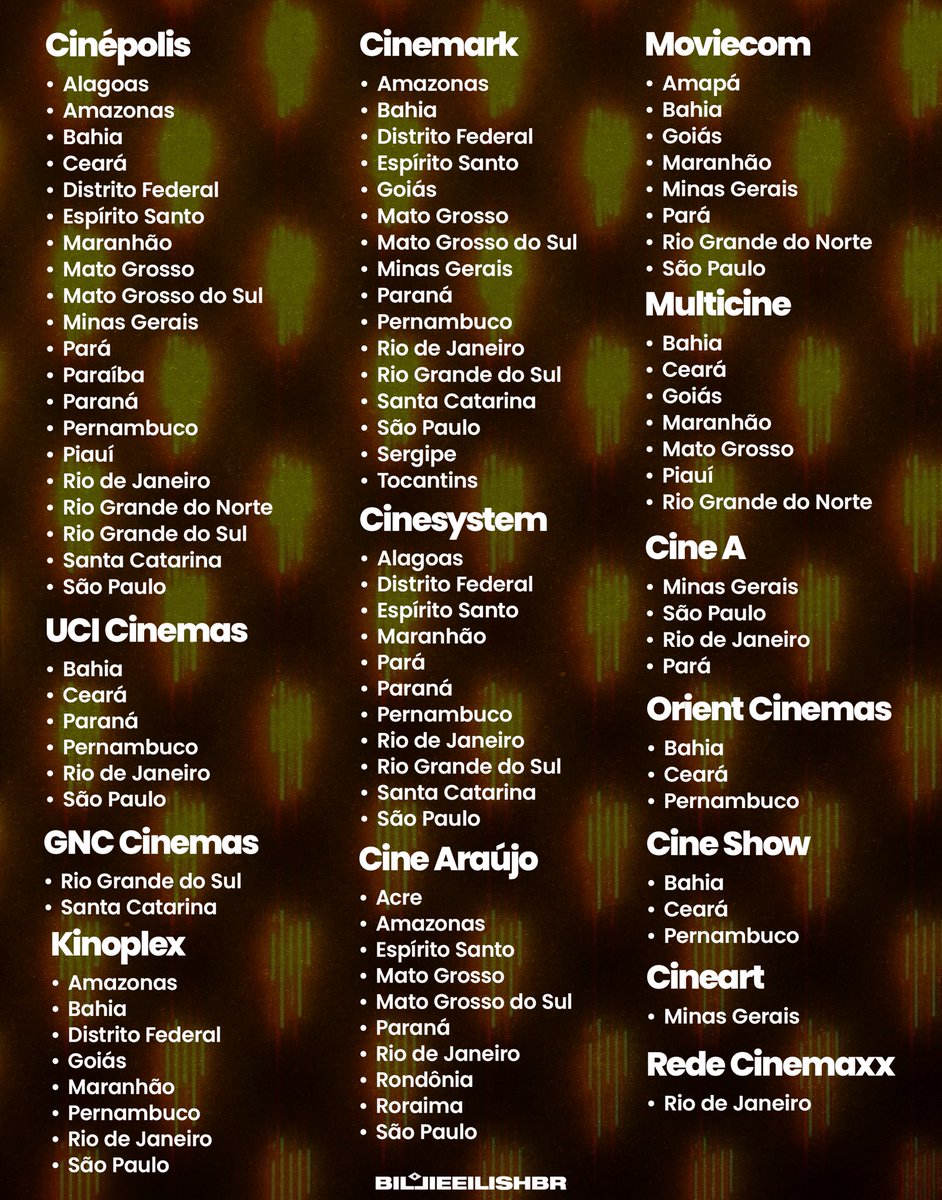 Cinépolis
• Alagoas
• Amazonas
• Bahia
• Ceará
• Distrito Federal
• Espírito Santo
• Maranhão
• Mato Grosso
• Mato Grosso do Sul
• Minas Gerais
• Pará
• Paraíba
• Paraná
• Pernambuco
• Piauí
• Rio de Janeiro
• Rio Grande do Norte
• Rio Grande do Sul
• Santa Catarina
• São Paulo

UCI Cinemas
• Bahia
• Ceará
• Paraná
• Pernambuco
• Rio de Janeiro
• São Paulo

GNC Cinemas
• Rio Grande do Sul
• Santa Catarina

Kinoplex
• Amazonas
• Bahia
• Distrito Federal
• Goiás
• Maranhão
• Pernambuco
• Rio de Janeiro
• São Paulo

Cinemark
• Amazonas
• Bahia
• Distrito Federal
• Espírito Santo
• Goiás
• Mato Grosso
• Mato Grosso do Sul
• Minas Gerais
• Paraná
• Pernambuco
• Rio de Janeiro
• Rio Grande do Sul
• Santa Catarina
• São Paulo
• Sergipe
• Tocantins

Cinesystem
• Alagoas
• Distrito Federal
• Espírito Santo
• Maranhão
• Pará
• Paraná
• Pernambuco
• Rio de Janeiro
• Rio Grande do Sul
• Santa Catarina
• São Paulo

Cine Araújo
• Acre
• Amazonas
• Espírito Santo
• Mato Grosso
• Mato Grosso do Sul
• Paraná
• Rio de Janeiro
• Rondônia
• Roraima
• São Paulo

Moviecom
• Amapá
• Bahia
• Goiás
• Maranhão
• Minas Gerais
• Pará
• Rio Grande do Norte
• São Paulo

Multicine
• Bahia
• Ceará
• Goiás
• Maranhão
• Mato Grosso
• Piauí
• Rio Grande do Norte

Cine A
• Minas Gerais
• São Paulo
• Rio de Janeiro
• Pará

Orient Cinemas
• Bahia
• Ceará
• Pernambuco

Cine Show
• Bahia
• Ceará
• Pernambuco

Cineart
• Minas Gerais

Rede Cinemaxx
• Rio de Janeiro

BILLIEEILISHBR